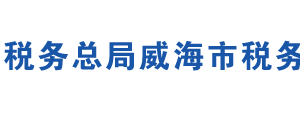 税务总局威海市税务